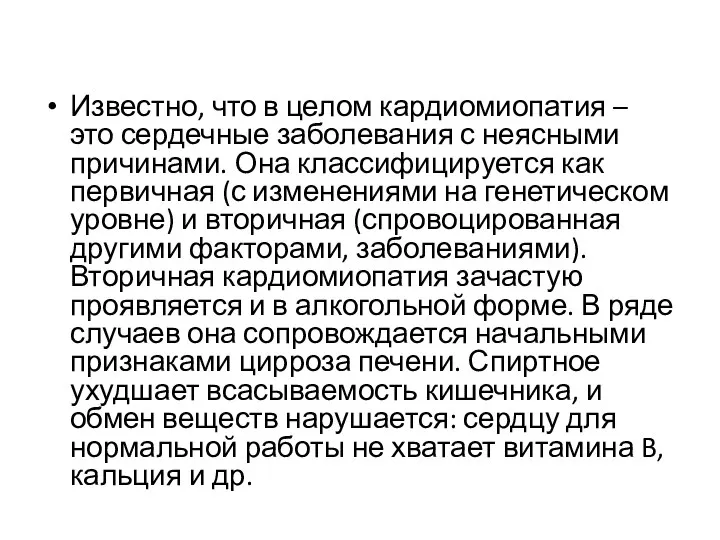 • Известно, что в целом кардиомиопатия – это сердечные заболевания с неясными причинами. Она классифицируется как первичная (с изменениями на генетическом уровне) и вторичная (спровоцированная другими факторами, заболеваниями). Вторичная кардиомиопатия зачастую проявляется и в алкогольной форме. В ряде случаев она сопровождается начальными признаками цирроза печени. Спиртное ухудшает всасываемость кишечника, и обмен веществ нарушается: сердцу для нормальной работы не хватает витамина B, кальция и др.